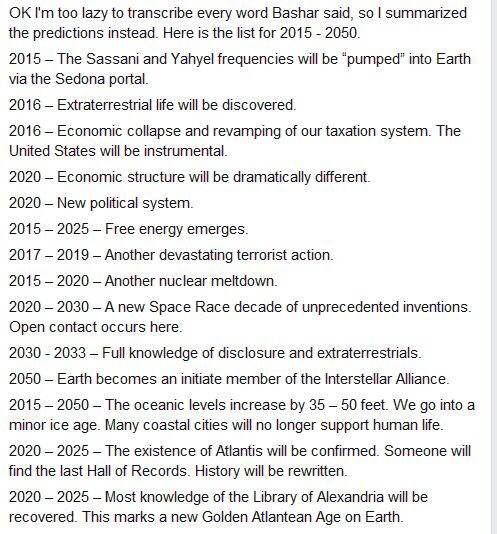 OK I'm too lazy to transcribe every word Bashar said, so I summarized the predictions instead. Here is the list for 2015 - 2050.

2015 – The Sassani and Yahyel frequencies will be “pumped” into Earth via the Sedona portal.

2016 – Extraterrestrial life will be discovered.

2016 – Economic collapse and revamping of our taxation system. The United States will be instrumental.

2020 – Economic structure will be dramatically different.

2020 – New political system.

2015 – 2025 – Free energy emerges.

2017 – 2019 – Another devastating terrorist action.

2015 – 2020 – Another nuclear meltdown.

2020 – 2030 – A new Space Race decade of unprecedented inventions. Open contact occurs here.

2030 - 2033 – Full knowledge of disclosure and extraterrestrials.

2050 – Earth becomes an initiate member of the Interstellar Alliance.

2015 – 2050 – The oceanic levels increase by 35 – 50 feet. We go into a minor ice age. Many coastal cities will no longer support human life.

2020 – 2025 – The existence of Atlantis will be confirmed. Someone will find the last Hall of Records. History will be rewritten.

2020 – 2025 – Most knowledge of the Library of Alexandria will be recovered. This marks a new Golden Atlantean Age on Earth.